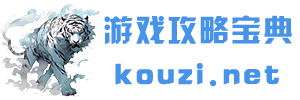 游戏攻略宝典
kouzi.net